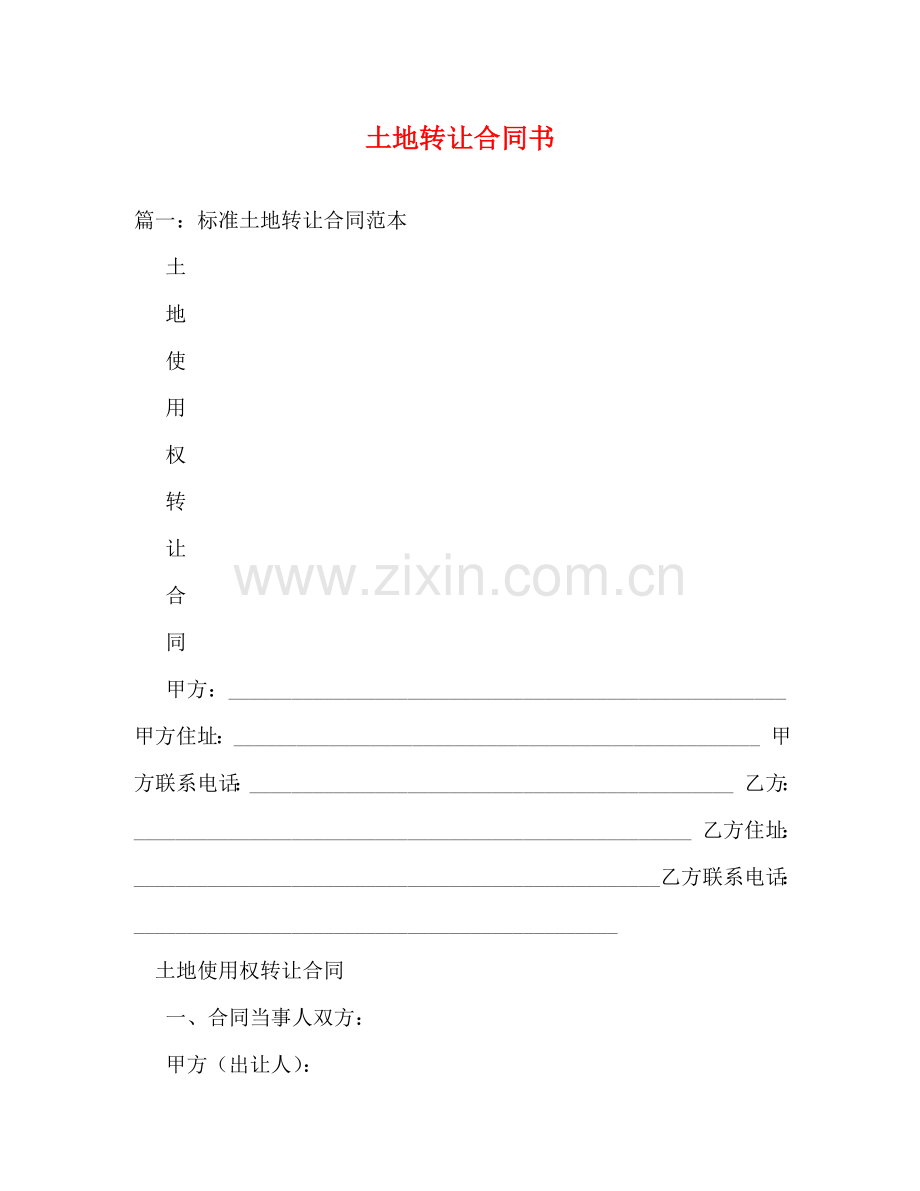 土地转让合同书

篇一：标准土地转让合同范本

土

地

使

用

权

转

让

合

同

甲方：____

甲方住址：____ 甲方联系电话：____ 乙方：____ 乙方住址：____乙方联系电话：____

土地使用权转让合同

一、合同当事人双方：

甲方（出让人）：

www.zixin.com.cn